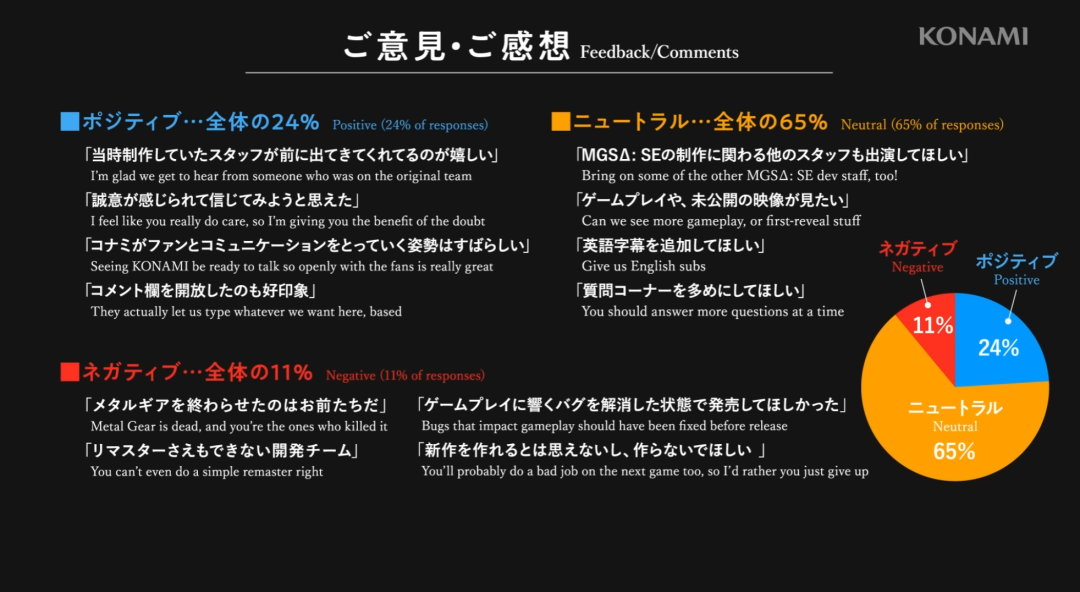 ご意見・ご感想 Feedback/Comments

KONAMI

■ポジティブ…全体の24% Positive (24% of responses)

「当時制作していたスタッフが前に出てきてくれてるのが嬉しい」
I'm glad we get to hear from someone who was on the original team

「誠意が感じられて信じてみようと思えた」
I feel like you really do care, so I'm giving you the benefit of the doubt

「コナミがファンとコミュニケーションをとっていく姿勢はすばらしい」
Seeing KONAMI be ready to talk so openly with the fans is really great

「コメント欄を開放したのも好印象」
They actually let us type whatever we want here, based

■ニュートラル…全体の65% Neutral (65% of responses)

「MGSΔ: SEの制作に関わる他のスタッフも出演してほしい」
Bring on some of the other MGSΔ: SE dev staff, too!

「ゲームプレイや、未公開の映像が見たい」
Can we see more gameplay, or first-reveal stuff

「英語字幕を追加してほしい」
Give us English subs

「質問コーナーを多めにしてほしい」
You should answer more questions at a time

■ネガティブ…全体の11% Negative (11% of responses)

「メタルギアを終わらせたのはお前たちだ」
Metal Gear is dead, and you're the ones who killed it

「リマスターさえもできない開発チーム」
You can't even do a simple remaster right

「ゲームプレイに響くバグを解消した状態で発売してほしかった」
Bugs that impact gameplay should have been fixed before release

「新作を作れるとは思えないし、作らないでほしい 」
You'll probably do a bad job on the next game too, so I'd rather you just give up

ネガティブ
Negative
11%

ポジティブ
Positive
24%

ニュートラル
Neutral
65%